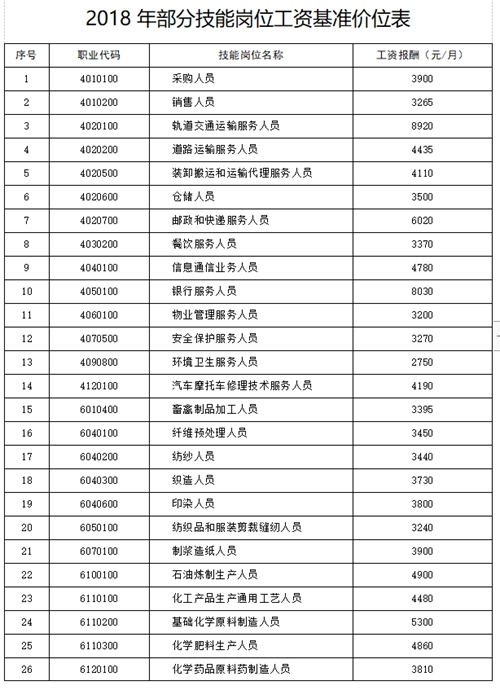 2018 年部分技能岗位工资基准价位表

| 序号 | 职业代码 | 技能岗位名称 | 工资报酬（元/月） |
|---|---|---|---|
| 1 | 4010100 | 采购人员 | 3900 |
| 2 | 4010200 | 销售人员 | 3265 |
| 3 | 4020100 | 轨道交通运输服务人员 | 8920 |
| 4 | 4020200 | 道路运输服务人员 | 4435 |
| 5 | 4020500 | 装卸搬运和运输代理服务人员 | 4110 |
| 6 | 4020600 | 仓储人员 | 3500 |
| 7 | 4020700 | 邮政和快递服务人员 | 6020 |
| 8 | 4030200 | 餐饮服务人员 | 3370 |
| 9 | 4040100 | 信息通信业务人员 | 4780 |
| 10 | 4050100 | 银行服务人员 | 8030 |
| 11 | 4060100 | 物业管理服务人员 | 3200 |
| 12 | 4070500 | 安全保护服务人员 | 3270 |
| 13 | 4090800 | 环境卫生服务人员 | 2750 |
| 14 | 4120100 | 汽车摩托车修理技术服务人员 | 4190 |
| 15 | 6010400 | 畜禽制品加工人员 | 3395 |
| 16 | 6040100 | 纤维预处理人员 | 3450 |
| 17 | 6040200 | 纺纱人员 | 3440 |
| 18 | 6040300 | 织造人员 | 3730 |
| 19 | 6040600 | 印染人员 | 3800 |
| 20 | 6050100 | 纺织品和服装剪裁缝纫人员 | 3240 |
| 21 | 6070100 | 制浆造纸人员 | 3900 |
| 22 | 6100100 | 石油炼制生产人员 | 4900 |
| 23 | 6110100 | 化工产品生产通用工艺人员 | 4480 |
| 24 | 6110200 | 基础化学原料制造人员 | 5300 |
| 25 | 6110300 | 化学肥料生产人员 | 4860 |
| 26 | 6120100 | 化学药品原料药制造人员 | 3810 |